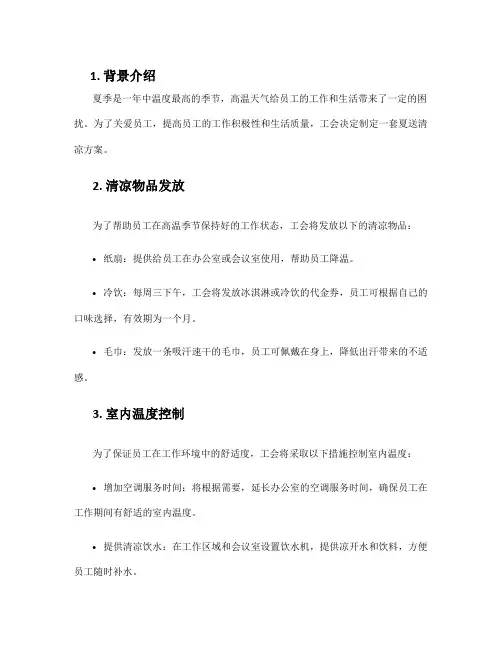 1. 背景介绍

夏季是一年中温度最高的季节，高温天气给员工的工作和生活带来了一定的困扰。为了关爱员工，提高员工的工作积极性和生活质量，工会决定制定一套夏送清凉方案。

2. 清凉物品发放

为了帮助员工在高温季节保持好的工作状态，工会将发放以下的清凉物品：

• 纸扇：提供给员工在办公室或会议室使用，帮助员工降温。

• 冷饮：每周三下午，工会将发放冰淇淋或冷饮的代金券，员工可根据自己的口味选择，有效期为一个月。

• 毛巾：发放一条吸汗速干的毛巾，员工可佩戴在身上，降低出汗带来的不适感。

3. 室内温度控制

为了保证员工在工作环境中的舒适度，工会将采取以下措施控制室内温度：

• 增加空调服务时间：将根据需要，延长办公室的空调服务时间，确保员工在工作期间有舒适的室内温度。

• 提供清凉饮水：在工作区域和会议室设置饮水机，提供凉开水和饮料，方便员工随时补水。